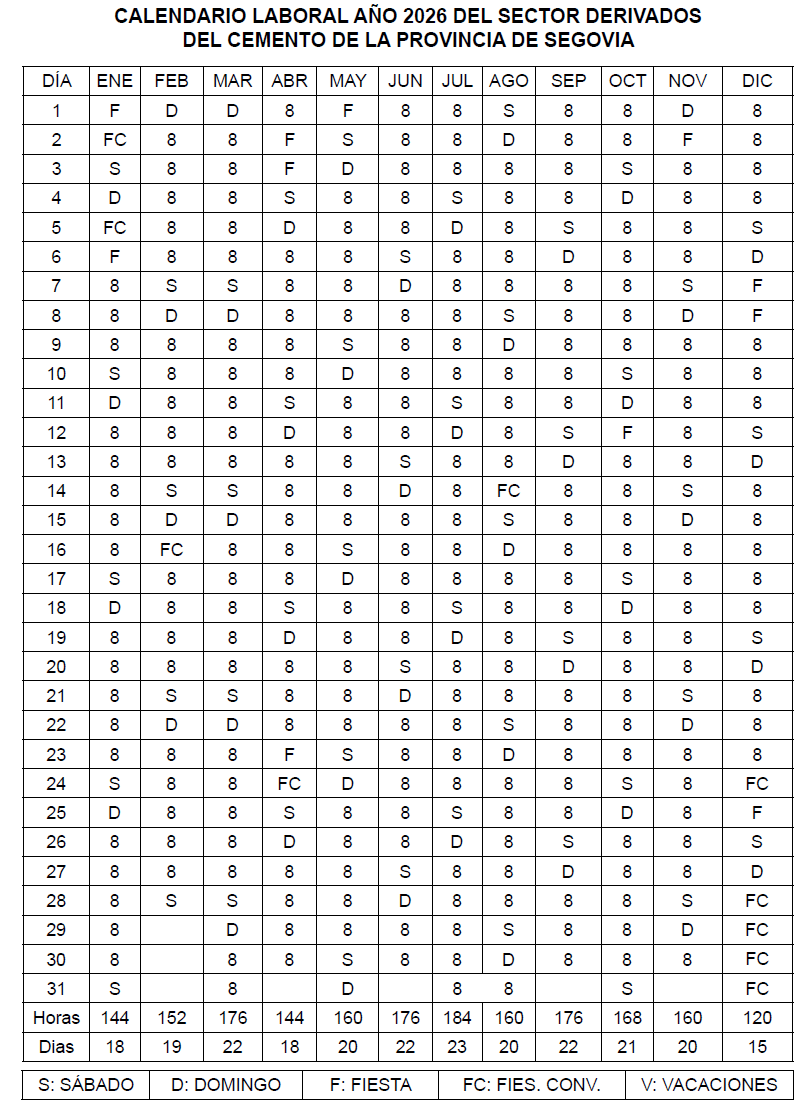 CALENDARIO LABORAL AÑO 2026 DEL SECTOR DERIVADOS
DEL CEMENTO DE LA PROVINCIA DE SEGOVIA

| DÍA | ENE | FEB | MAR | ABR | MAY | JUN | JUL | AGO | SEP | OCT | NOV | DIC |
|---|---|---|---|---|---|---|---|---|---|---|---|---|
| 1 | F | D | D | 8 | F | 8 | 8 | S | 8 | 8 | D | 8 |
| 2 | FC | 8 | 8 | F | S | 8 | 8 | D | 8 | 8 | F | 8 |
| 3 | S | 8 | 8 | F | D | 8 | 8 | 8 | 8 | S | 8 | 8 |
| 4 | D | 8 | 8 | S | 8 | 8 | S | 8 | 8 | D | 8 | 8 |
| 5 | FC | 8 | 8 | D | 8 | 8 | D | 8 | S | 8 | 8 | S |
| 6 | F | 8 | 8 | 8 | 8 | S | 8 | 8 | D | 8 | 8 | D |
| 7 | 8 | S | S | 8 | 8 | D | 8 | 8 | 8 | 8 | S | F |
| 8 | 8 | D | D | 8 | 8 | 8 | 8 | S | 8 | 8 | D | F |
| 9 | 8 | 8 | 8 | 8 | S | 8 | 8 | D | 8 | 8 | 8 | 8 |
| 10 | S | 8 | 8 | 8 | D | 8 | 8 | 8 | 8 | S | 8 | 8 |
| 11 | D | 8 | 8 | S | 8 | 8 | S | 8 | 8 | D | 8 | 8 |
| 12 | 8 | 8 | 8 | D | 8 | 8 | D | 8 | S | F | 8 | S |
| 13 | 8 | 8 | 8 | 8 | 8 | S | 8 | 8 | D | 8 | 8 | D |
| 14 | 8 | S | S | 8 | 8 | D | 8 | FC | 8 | 8 | S | 8 |
| 15 | 8 | D | D | 8 | 8 | 8 | 8 | S | 8 | 8 | D | 8 |
| 16 | 8 | FC | 8 | 8 | S | 8 | 8 | D | 8 | 8 | 8 | 8 |
| 17 | S | 8 | 8 | 8 | D | 8 | 8 | 8 | 8 | S | 8 | 8 |
| 18 | D | 8 | 8 | S | 8 | 8 | S | 8 | 8 | D | 8 | 8 |
| 19 | 8 | 8 | 8 | D | 8 | 8 | D | 8 | S | 8 | 8 | S |
| 20 | 8 | 8 | 8 | 8 | 8 | S | 8 | 8 | D | 8 | 8 | D |
| 21 | 8 | S | S | 8 | 8 | D | 8 | 8 | 8 | 8 | S | 8 |
| 22 | 8 | D | D | 8 | 8 | 8 | 8 | S | 8 | 8 | D | 8 |
| 23 | 8 | 8 | 8 | F | S | 8 | 8 | D | 8 | 8 | 8 | 8 |
| 24 | S | 8 | 8 | FC | D | 8 | 8 | 8 | 8 | S | 8 | FC |
| 25 | D | 8 | 8 | S | 8 | 8 | S | 8 | 8 | D | 8 | F |
| 26 | 8 | 8 | 8 | D | 8 | 8 | D | 8 | S | 8 | 8 | S |
| 27 | 8 | 8 | 8 | 8 | 8 | S | 8 | 8 | D | 8 | 8 | D |
| 28 | 8 | S | S | 8 | 8 | D | 8 | 8 | 8 | 8 | S | FC |
| 29 | 8 | | D | 8 | 8 | 8 | 8 | S | 8 | 8 | D | FC |
| 30 | 8 | | 8 | 8 | S | 8 | 8 | D | 8 | 8 | 8 | FC |
| 31 | S | | 8 | | D | | 8 | 8 | | S | | FC |
| Horas | 144 | 152 | 176 | 144 | 160 | 176 | 184 | 160 | 176 | 168 | 160 | 120 |
| Dias | 18 | 19 | 22 | 18 | 20 | 22 | 23 | 20 | 22 | 21 | 20 | 15 |

| S: SÁBADO | D: DOMINGO | F: FIESTA | FC: FIES. CONV. | V: VACACIONES |
|---|---|---|---|---|